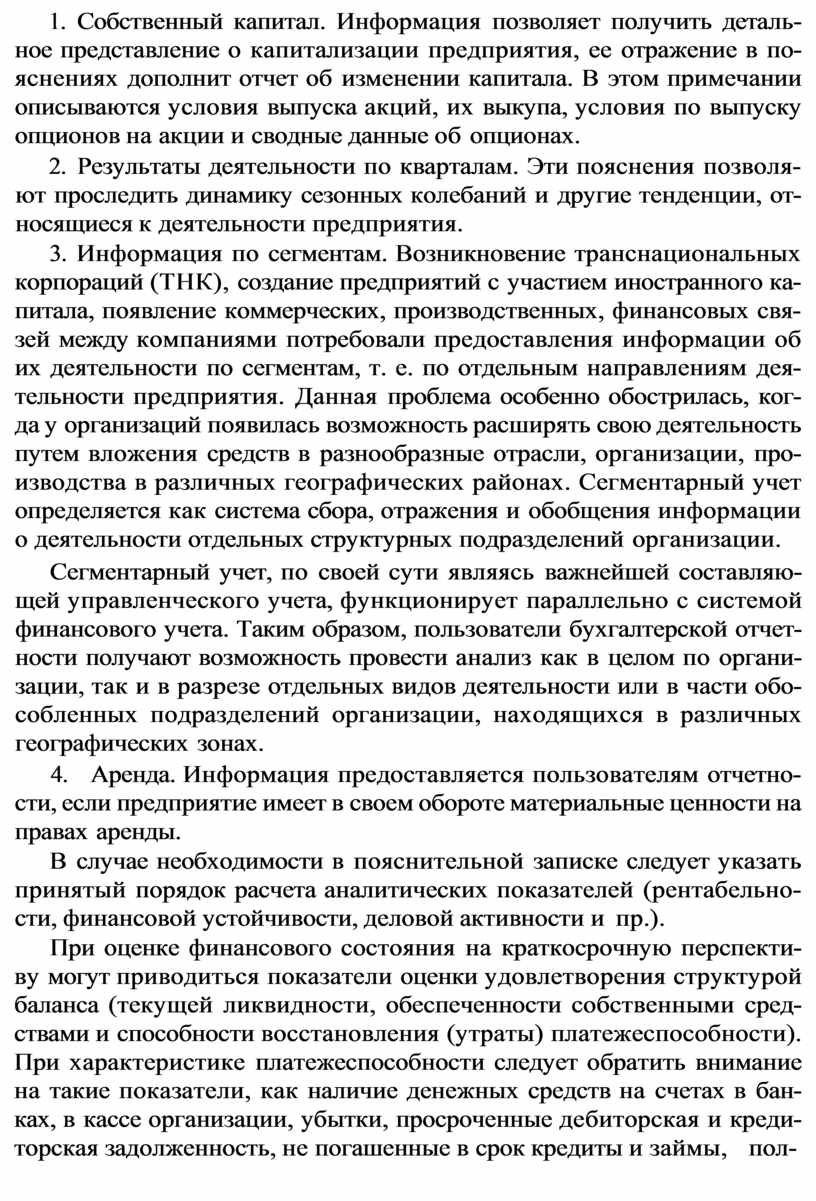 1. Собственный капитал. Информация позволяет получить детальное представление о капитализации предприятия, ее отражение в пояснениях дополнит отчет об изменении капитала. В этом примечании описываются условия выпуска акций, их выкупа, условия по выпуску опционов на акции и сводные данные об опционах.

2. Результаты деятельности по кварталам. Эти пояснения позволяют проследить динамику сезонных колебаний и другие тенденции, относящиеся к деятельности предприятия.

3. Информация по сегментам. Возникновение транснациональных корпораций (ТНК), создание предприятий с участием иностранного капитала, появление коммерческих, производственных, финансовых связей между компаниями потребовали предоставления информации об их деятельности по сегментам, т. е. по отдельным направлениям деятельности предприятия. Данная проблема особенно обострилась, когда у организаций появилась возможность расширять свою деятельность путем вложения средств в разнообразные отрасли, организации, производства в различных географических районах. Сегментарный учет определяется как система сбора, отражения и обобщения информации о деятельности отдельных структурных подразделений организации.

Сегментарный учет, по своей сути являясь важнейшей составляющей управленческого учета, функционирует параллельно с системой финансового учета. Таким образом, пользователи бухгалтерской отчетности получают возможность провести анализ как в целом по организации, так и в разрезе отдельных видов деятельности или в части обособленных подразделений организации, находящихся в различных географических зонах.

4. Аренда. Информация предоставляется пользователям отчетности, если предприятие имеет в своем обороте материальные ценности на правах аренды.

В случае необходимости в пояснительной записке следует указать принятый порядок расчета аналитических показателей (рентабельности, финансовой устойчивости, деловой активности и пр.).

При оценке финансового состояния на краткосрочную перспективу могут приводиться показатели оценки удовлетворения структурой баланса (текущей ликвидности, обеспеченности собственными средствами и способности восстановления (утраты) платежеспособности). При характеристике платежеспособности следует обратить внимание на такие показатели, как наличие денежных средств на счетах в банках, в кассе организации, убытки, просроченные дебиторская и кредиторская задолженность, не погашенные в срок кредиты и займы, пол-